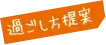 過ごし方提案